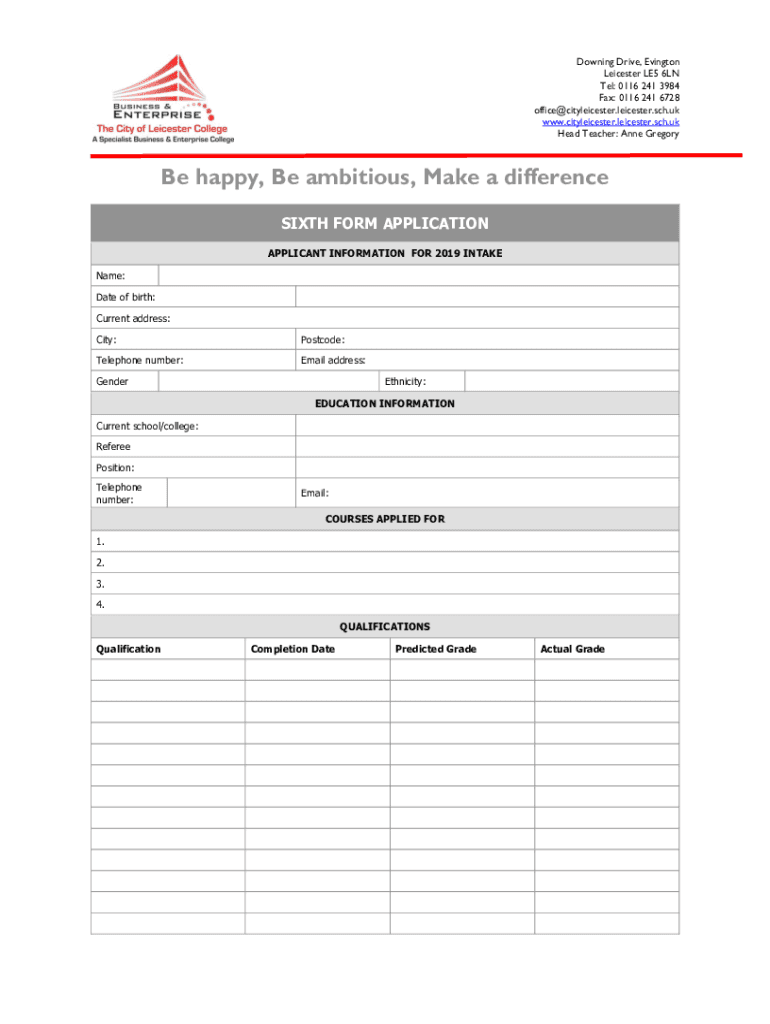 BUSINESS & ENTERPRISE
The City of Leicester College
A Specialist Business & Enterprise College

Downing Drive, Evington
Leicester LE5 6LN
Tel: 0116 241 3984
Fax: 0116 241 6728
office@cityleicester.leicester.sch.uk
www.cityleicester.leicester.sch.uk
Head Teacher: Anne Gregory

Be happy, Be ambitious, Make a difference

SIXTH FORM APPLICATION

APPLICANT INFORMATION FOR 2019 INTAKE

Name:

Date of birth:

Current address:

City: Postcode:

Telephone number: Email address:

Gender Ethnicity:

EDUCATION INFORMATION

Current school/college:

Referee

Position:

Telephone number: Email:

COURSES APPLIED FOR

1.

2.

3.

4.

QUALIFICATIONS

| Qualification | Completion Date | Predicted Grade | Actual Grade |
|---|---|---|---|
| | | | |
| | | | |
| | | | |
| | | | |
| | | | |
| | | | |
| | | | |
| | | | |
| | | | |
| | | | |
| | | | |
| | | | |
| | | | |